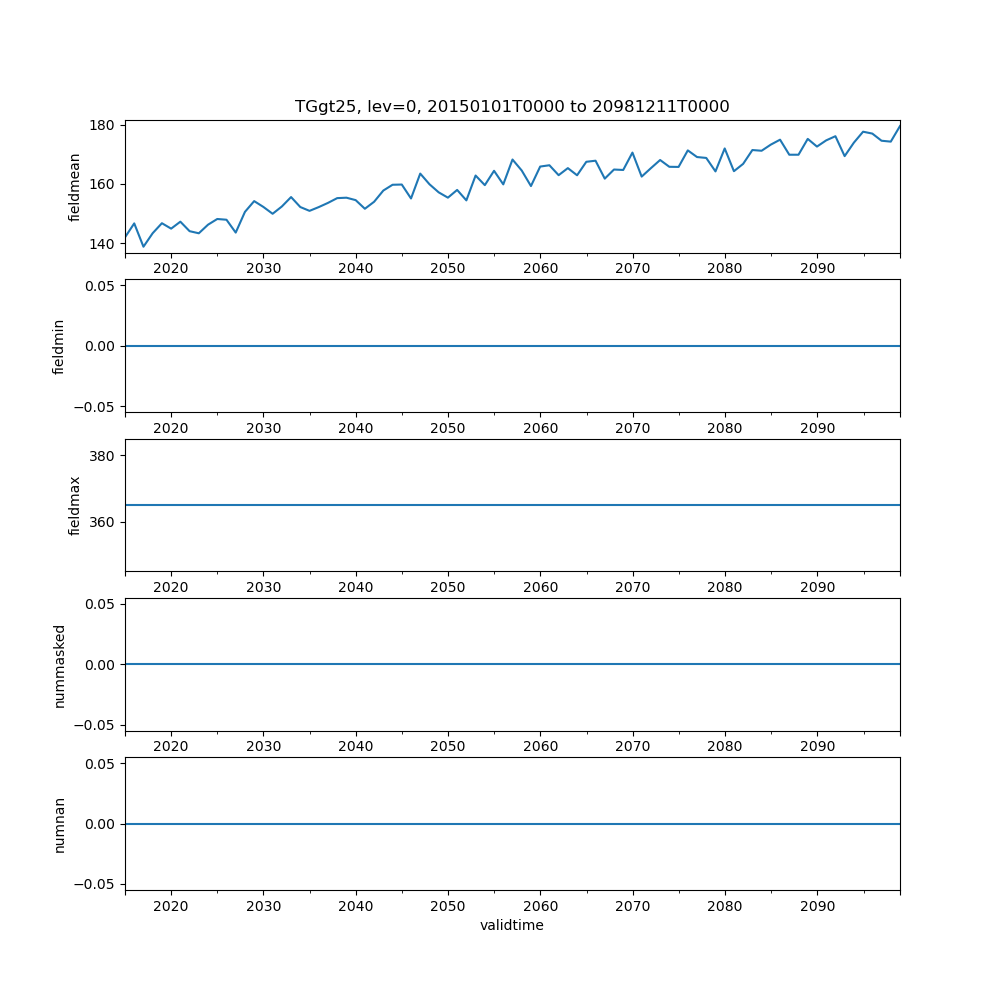 TGgt25, lev=0, 20150101T0000 to 20981211T0000

fieldmean
180
160
140
2020 2030 2040 2050 2060 2070 2080 2090

fieldmin
0.05
0.00
−0.05
2020 2030 2040 2050 2060 2070 2080 2090

fieldmax
380
360
2020 2030 2040 2050 2060 2070 2080 2090

nummasked
0.05
0.00
−0.05
2020 2030 2040 2050 2060 2070 2080 2090

numnan
0.05
0.00
−0.05
2020 2030 2040 2050 2060 2070 2080 2090
validtime